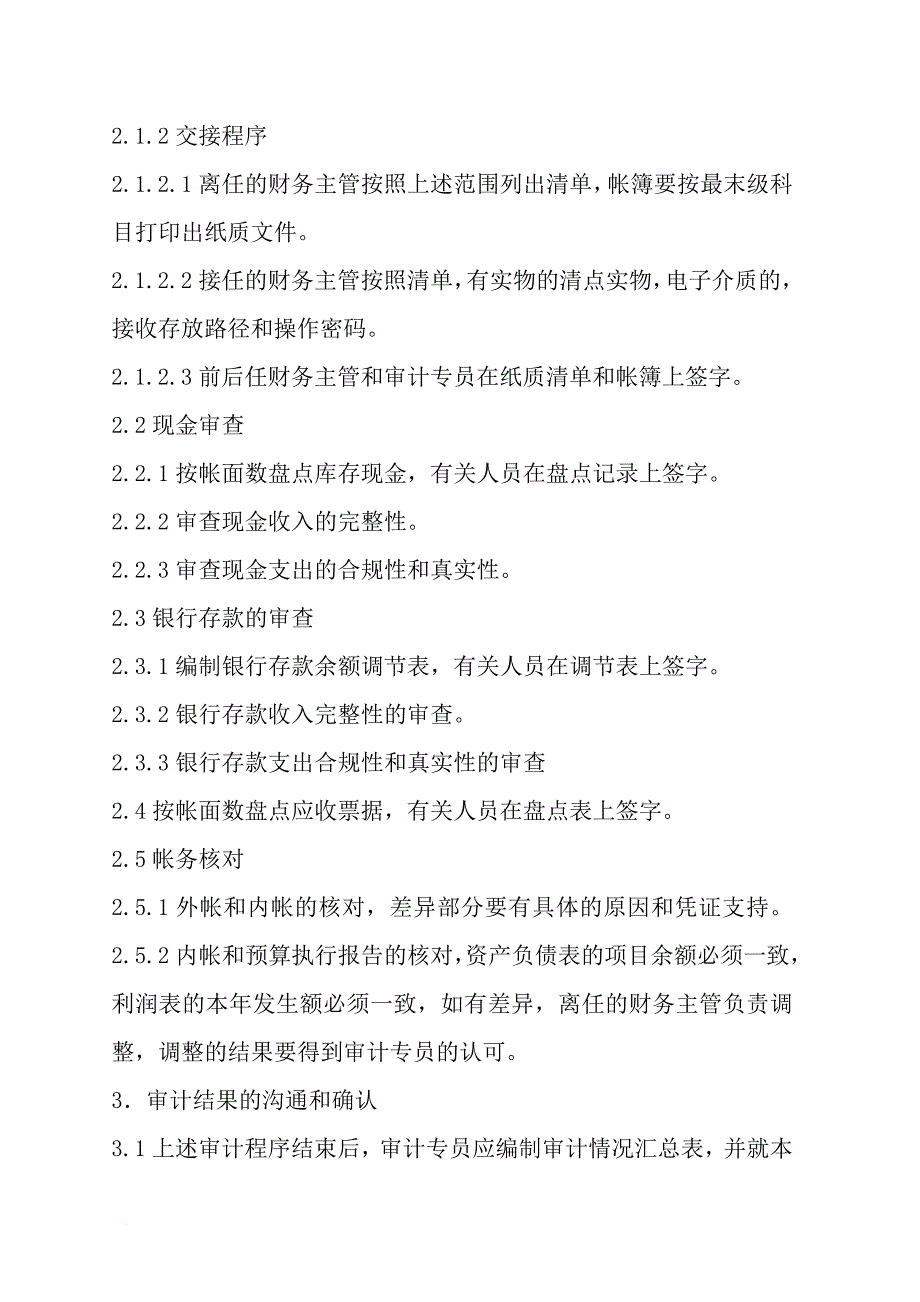 2.1.2 交接程序

2.1.2.1 离任的财务主管按照上述范围列出清单，帐簿要按最末级科目打印出纸质文件。

2.1.2.2 接任的财务主管按照清单，有实物的清点实物，电子介质的，接收存放路径和操作密码。

2.1.2.3 前后任财务主管和审计专员在纸质清单和帐簿上签字。

2.2 现金审查

2.2.1 按帐面数盘点库存现金，有关人员在盘点记录上签字。

2.2.2 审查现金收入的完整性。

2.2.3 审查现金支出的合规性和真实性。

2.3 银行存款的审查

2.3.1 编制银行存款余额调节表，有关人员在调节表上签字。

2.3.2 银行存款收入完整性的审查。

2.3.3 银行存款支出合规性和真实性的审查

2.4 按帐面数盘点应收票据，有关人员在盘点表上签字。

2.5 帐务核对

2.5.1 外帐和内帐的核对，差异部分要有具体的原因和凭证支持。

2.5.2 内帐和预算执行报告的核对，资产负债表的项目余额必须一致，利润表的本年发生额必须一致，如有差异，离任的财务主管负责调整，调整的结果要得到审计专员的认可。

3．审计结果的沟通和确认

3.1 上述审计程序结束后，审计专员应编制审计情况汇总表，并就本